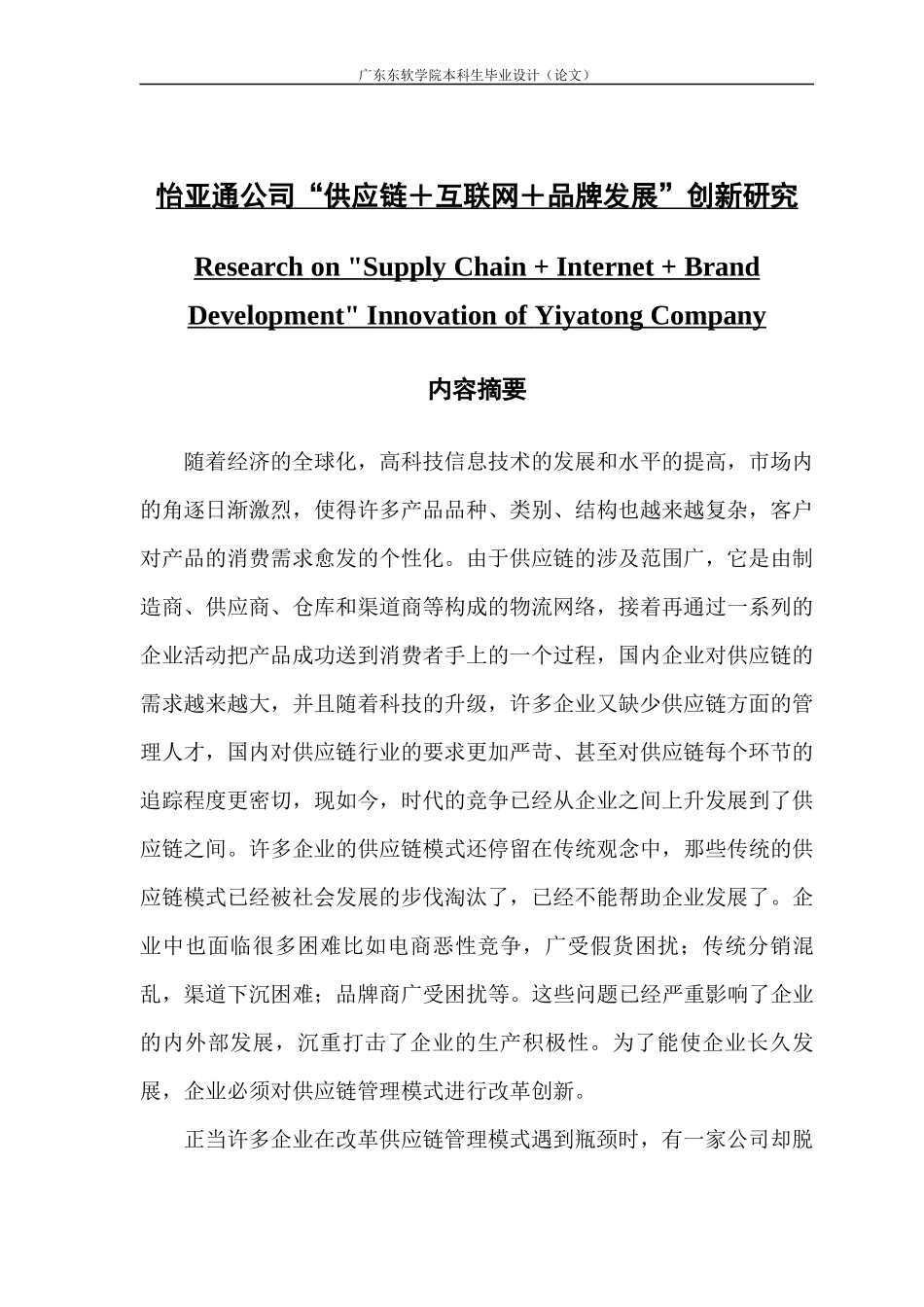 广东东软学院本科生毕业设计（论文）

怡亚通公司“供应链＋互联网＋品牌发展”创新研究

Research on "Supply Chain + Internet + Brand Development" Innovation of Yiyatong Company

内容摘要

随着经济的全球化，高科技信息技术的发展和水平的提高，市场内的角逐日渐激烈，使得许多产品品种、类别、结构也越来越复杂，客户对产品的消费需求愈发的个性化。由于供应链的涉及范围广，它是由制造商、供应商、仓库和渠道商等构成的物流网络，接着再通过一系列的企业活动把产品成功送到消费者手上的一个过程，国内企业对供应链的需求越来越大，并且随着科技的升级，许多企业又缺少供应链方面的管理人才，国内对供应链行业的要求更加严苛、甚至对供应链每个环节的追踪程度更密切，现如今，时代的竞争已经从企业之间上升发展到了供应链之间。许多企业的供应链模式还停留在传统观念中，那些传统的供应链模式已经被社会发展的步伐淘汰了，已经不能帮助企业发展了。企业中也面临很多困难比如电商恶性竞争，广受假货困扰；传统分销混乱，渠道下沉困难；品牌商广受困扰等。这些问题已经严重影响了企业的内外部发展，沉重打击了企业的生产积极性。为了能使企业长久发展，企业必须对供应链管理模式进行改革创新。

正当许多企业在改革供应链管理模式遇到瓶颈时，有一家公司却脱